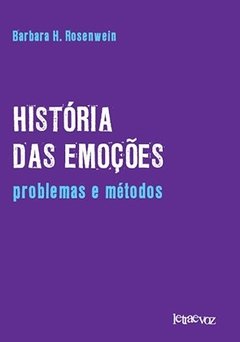 Barbara H. Rosenwein

HISTÓRIA DAS EMOÇÕES
problemas e métodos

letraevoz